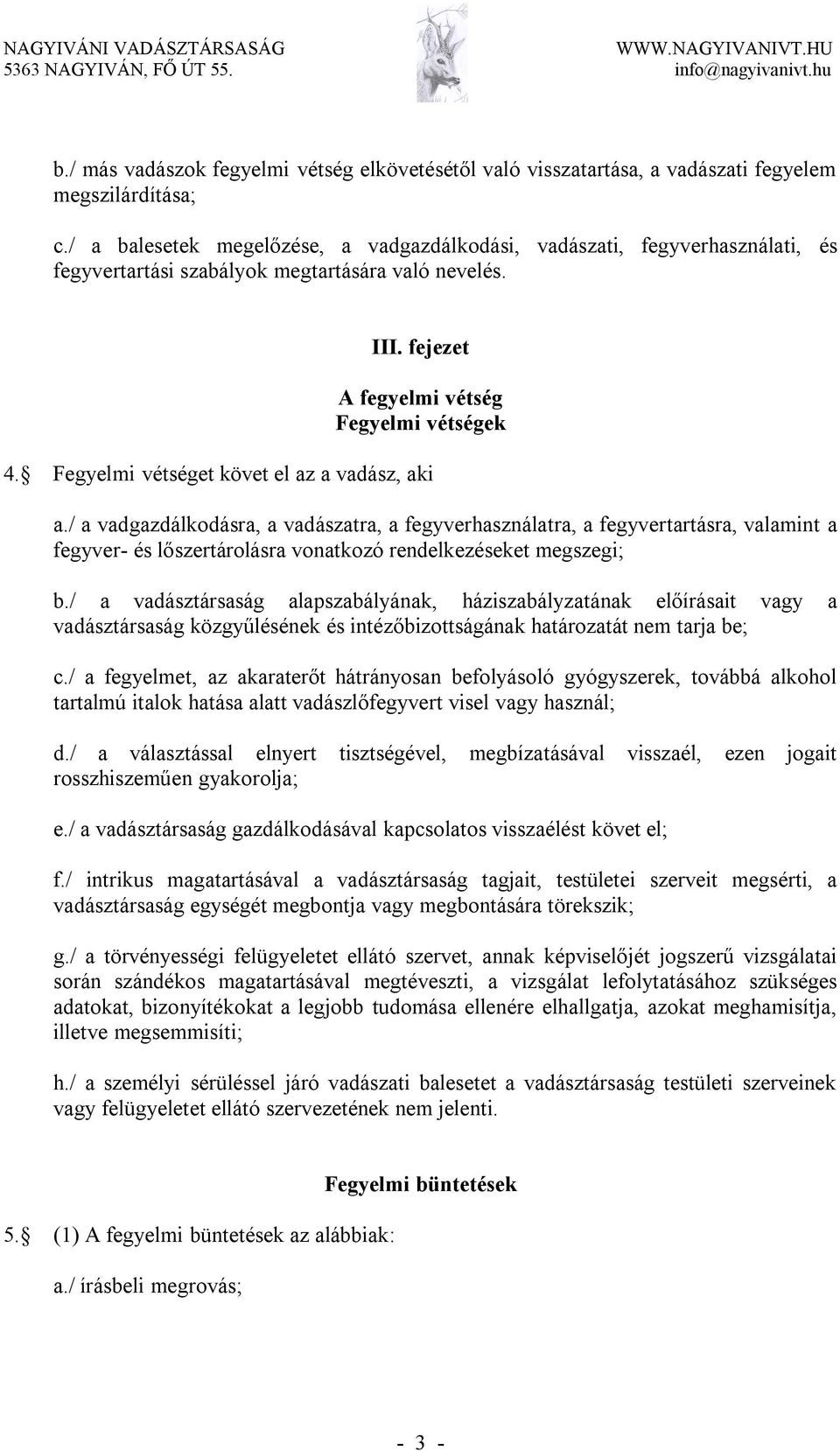 NAGYIVÁNI VADÁSZTÁRSASÁG
5363 NAGYIVÁN, FŐ ÚT 55.

WWW.NAGYIVANIVT.HU
info@nagyivanivt.hu

b./ más vadászok fegyelmi vétség elkövetésétől való visszatartása, a vadászati fegyelem megszilárdítása;

c./ a balesetek megelőzése, a vadgazdálkodási, vadászati, fegyverhasználati, és fegyvertartási szabályok megtartására való nevelés.

III. fejezet

A fegyelmi vétség
Fegyelmi vétségek

4. Fegyelmi vétséget követ el az a vadász, aki

a./ a vadgazdálkodásra, a vadászatra, a fegyverhasználatra, a fegyvertartásra, valamint a fegyver- és lőszertárolásra vonatkozó rendelkezéseket megszegi;

b./ a vadásztársaság alapszabályának, háziszabályzatának előírásait vagy a vadásztársaság közgyűlésének és intézőbizottságának határozatát nem tarja be;

c./ a fegyelmet, az akaraterőt hátrányosan befolyásoló gyógyszerek, továbbá alkohol tartalmú italok hatása alatt vadászlőfegyvert visel vagy használ;

d./ a választással elnyert tisztségével, megbízatásával visszaél, ezen jogait rosszhiszeműen gyakorolja;

e./ a vadásztársaság gazdálkodásával kapcsolatos visszaélést követ el;

f./ intrikus magatartásával a vadásztársaság tagjait, testületei szerveit megsérti, a vadásztársaság egységét megbontja vagy megbontására törekszik;

g./ a törvényességi felügyeletet ellátó szervet, annak képviselőjét jogszerű vizsgálatai során szándékos magatartásával megtéveszti, a vizsgálat lefolytatásához szükséges adatokat, bizonyítékokat a legjobb tudomása ellenére elhallgatja, azokat meghamisítja, illetve megsemmisíti;

h./ a személyi sérüléssel járó vadászati balesetet a vadásztársaság testületi szerveinek vagy felügyeletet ellátó szervezetének nem jelenti.

Fegyelmi büntetések

5. (1) A fegyelmi büntetések az alábbiak:

a./ írásbeli megrovás;

- 3 -